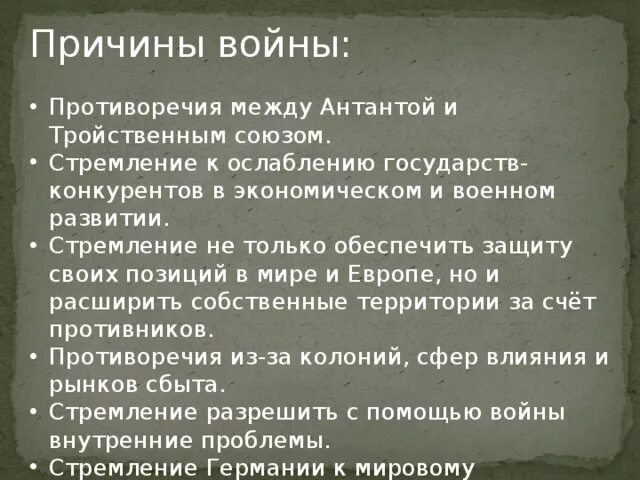 Причины войны:

• Противоречия между Антантой и Тройственным союзом.
• Стремление к ослаблению государств-конкурентов в экономическом и военном развитии.
• Стремление не только обеспечить защиту своих позиций в мире и Европе, но и расширить собственные территории за счёт противников.
• Противоречия из-за колоний, сфер влияния и рынков сбыта.
• Стремление разрешить с помощью войны внутренние проблемы.
• Стремление Германии к мировому